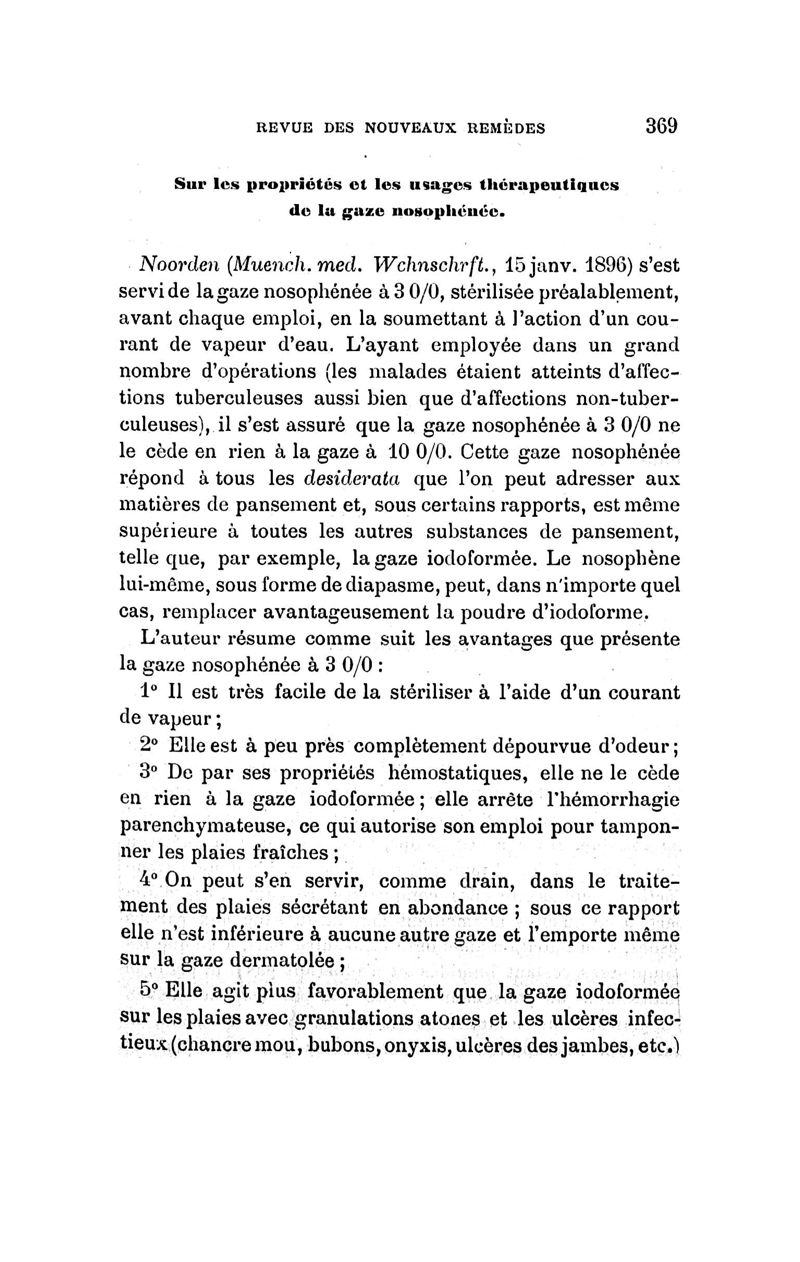 REVUE DES NOUVEAUX REMÈDES 369

Sur les propriétés et les usages thérapeutiques de la gaze nosophénée.

Noorden (Muench. med. Wchnschrft., 15 janv. 1896) s'est servi de la gaze nosophénée à 3 0/0, stérilisée préalablement, avant chaque emploi, en la soumettant à l'action d'un courant de vapeur d'eau. L'ayant employée dans un grand nombre d'opérations (les malades étaient atteints d'affections tuberculeuses aussi bien que d'affections non-tuberculeuses), il s'est assuré que la gaze nosophénée à 3 0/0 ne le cède en rien à la gaze à 10 0/0. Cette gaze nosophénée répond à tous les desiderata que l'on peut adresser aux matières de pansement et, sous certains rapports, est même supérieure à toutes les autres substances de pansement, telle que, par exemple, la gaze iodoformée. Le nosophène lui-même, sous forme de diapasme, peut, dans n'importe quel cas, remplacer avantageusement la poudre d'iodoforme.

L'auteur résume comme suit les avantages que présente la gaze nosophénée à 3 0/0 :

1° Il est très facile de la stériliser à l'aide d'un courant de vapeur ;

2° Elle est à peu près complètement dépourvue d'odeur ;

3° De par ses propriétés hémostatiques, elle ne le cède en rien à la gaze iodoformée ; elle arrête l'hémorrhagie parenchymateuse, ce qui autorise son emploi pour tamponner les plaies fraîches ;

4° On peut s'en servir, comme drain, dans le traitement des plaies sécrétant en abondance ; sous ce rapport elle n'est inférieure à aucune autre gaze et l'emporte même sur la gaze dermatolée ;

5° Elle agit plus favorablement que la gaze iodoformée sur les plaies avec granulations atones et les ulcères infectieux (chancre mou, bubons, onyxis, ulcères des jambes, etc.)